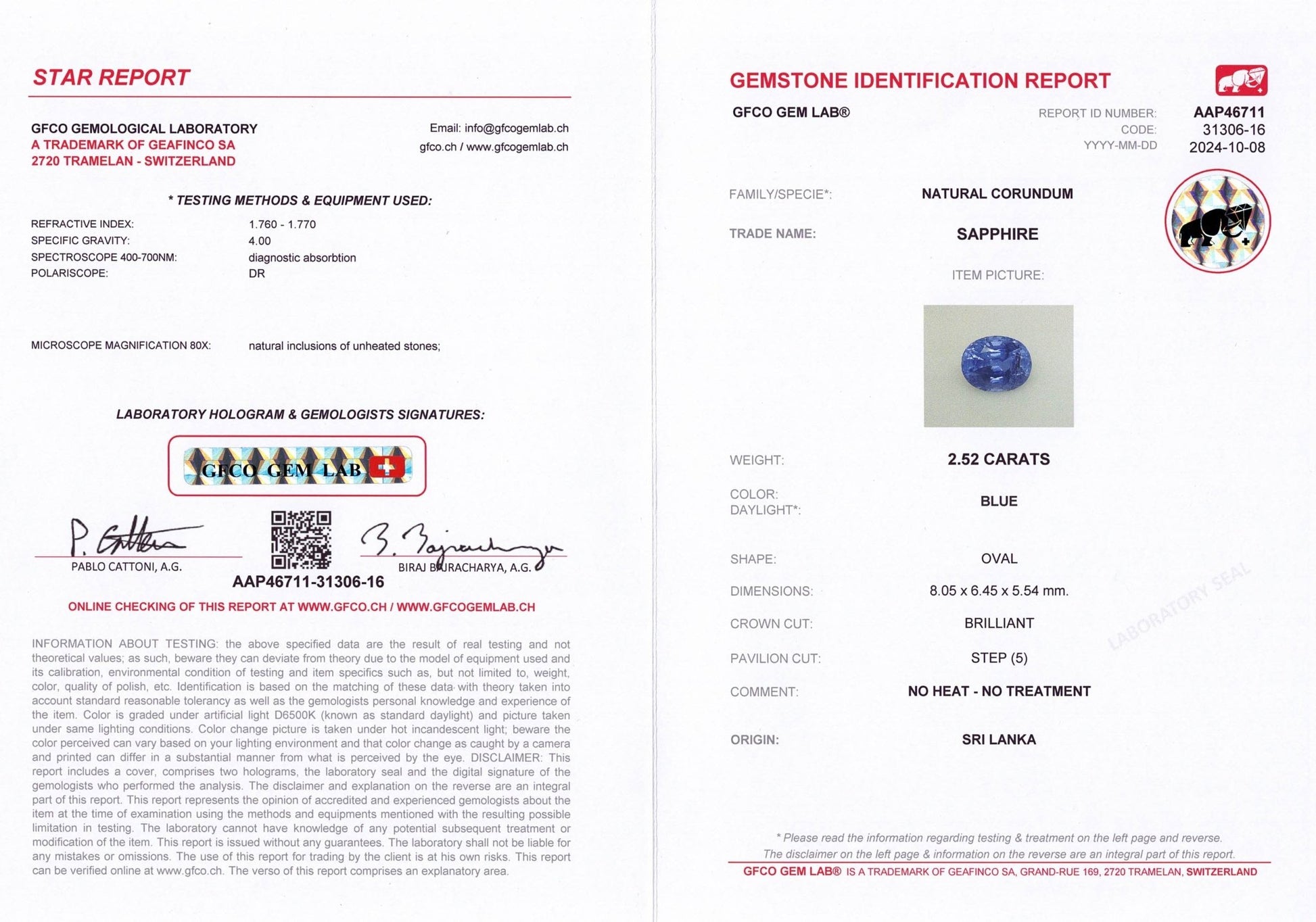 STAR REPORT

GFCO GEMOLOGICAL LABORATORY
A TRADEMARK OF GEAFINCO SA
2720 TRAMELAN - SWITZERLAND

Email: info@gfcogemlab.ch
gfco.ch / www.gfcogemlab.ch

* TESTING METHODS & EQUIPMENT USED:

REFRACTIVE INDEX: 1.760 - 1.770
SPECIFIC GRAVITY: 4.00
SPECTROSCOPE 400-700NM: diagnostic absorbtion
POLARISCOPE: DR

MICROSCOPE MAGNIFICATION 80X: natural inclusions of unheated stones;

LABORATORY HOLOGRAM & GEMOLOGISTS SIGNATURES:

GFCO GEM LAB

PABLO CATTONI, A.G.
BIRAJ BAJRACHARYA, A.G.
AAP46711-31306-16

ONLINE CHECKING OF THIS REPORT AT WWW.GFCO.CH / WWW.GFCOGEMLAB.CH

INFORMATION ABOUT TESTING: the above specified data are the result of real testing and not theoretical values; as such, beware they can deviate from theory due to the model of equipment used and its calibration, environmental condition of testing and item specifics such as, but not limited to, weight, color, quality of polish, etc. Identification is based on the matching of these data with theory taken into account standard reasonable tolerancy as well as the gemologists personal knowledge and experience of the item. Color is graded under artificial light D6500K (known as standard daylight) and picture taken under same lighting conditions. Color change picture is taken under hot incandescent light; beware the color perceived can vary based on your lighting environment and that color change as caught by a camera and printed can differ in a substantial manner from what is perceived by the eye. DISCLAIMER: This report includes a cover, comprises two holograms, the laboratory seal and the digital signature of the gemologists who performed the analysis. The disclaimer and explanation on the reverse are an integral part of this report. This report represents the opinion of accredited and experienced gemologists about the item at the time of examination using the methods and equipments mentioned with the resulting possible limitation in testing. The laboratory cannot have knowledge of any potential subsequent treatment or modification of the item. This report is issued without any guarantees. The laboratory shall not be liable for any mistakes or omissions. The use of this report for trading by the client is at his own risks. This report can be verified online at www.gfco.ch. The verso of this report comprises an explanatory area.

GEMSTONE IDENTIFICATION REPORT
GFCO GEM LAB®
REPORT ID NUMBER: AAP46711
CODE: 31306-16
YYYY-MM-DD 2024-10-08

FAMILY/SPECIE*: NATURAL CORUNDUM
TRADE NAME: SAPPHIRE
ITEM PICTURE:

WEIGHT: 2.52 CARATS
COLOR: DAYLIGHT*: BLUE
SHAPE: OVAL
DIMENSIONS: 8.05 x 6.45 x 5.54 mm.
CROWN CUT: BRILLIANT
PAVILION CUT: STEP (5)
COMMENT: NO HEAT - NO TREATMENT
ORIGIN: SRI LANKA

LABORATORY SEAL

* Please read the information regarding testing & treatment on the left page and reverse.
The disclaimer on the left page & information on the reverse are an integral part of this report.
GFCO GEM LAB® IS A TRADEMARK OF GEAFINCO SA, GRAND-RUE 169, 2720 TRAMELAN, SWITZERLAND